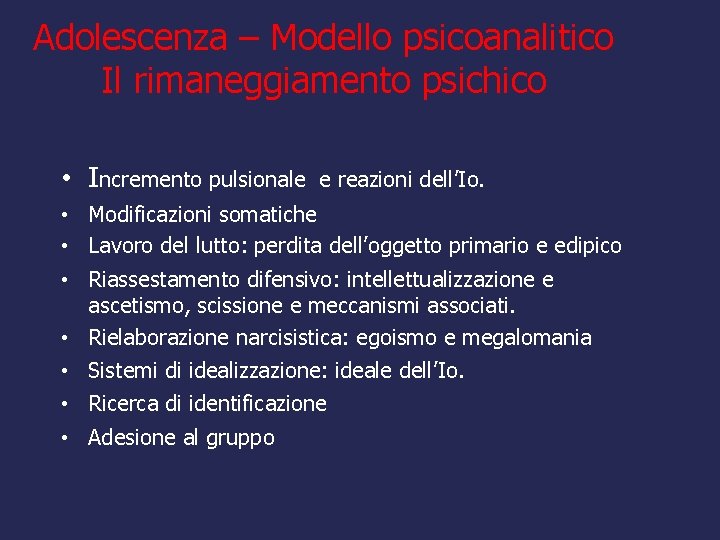 Adolescenza – Modello psicoanalitico
Il rimaneggiamento psichico

• Incremento pulsionale e reazioni dell'Io.
• Modificazioni somatiche
• Lavoro del lutto: perdita dell'oggetto primario e edipico
• Riassestamento difensivo: intellettualizzazione e ascetismo, scissione e meccanismi associati.
• Rielaborazione narcisistica: egoismo e megalomania
• Sistemi di idealizzazione: ideale dell'Io.
• Ricerca di identificazione
• Adesione al gruppo